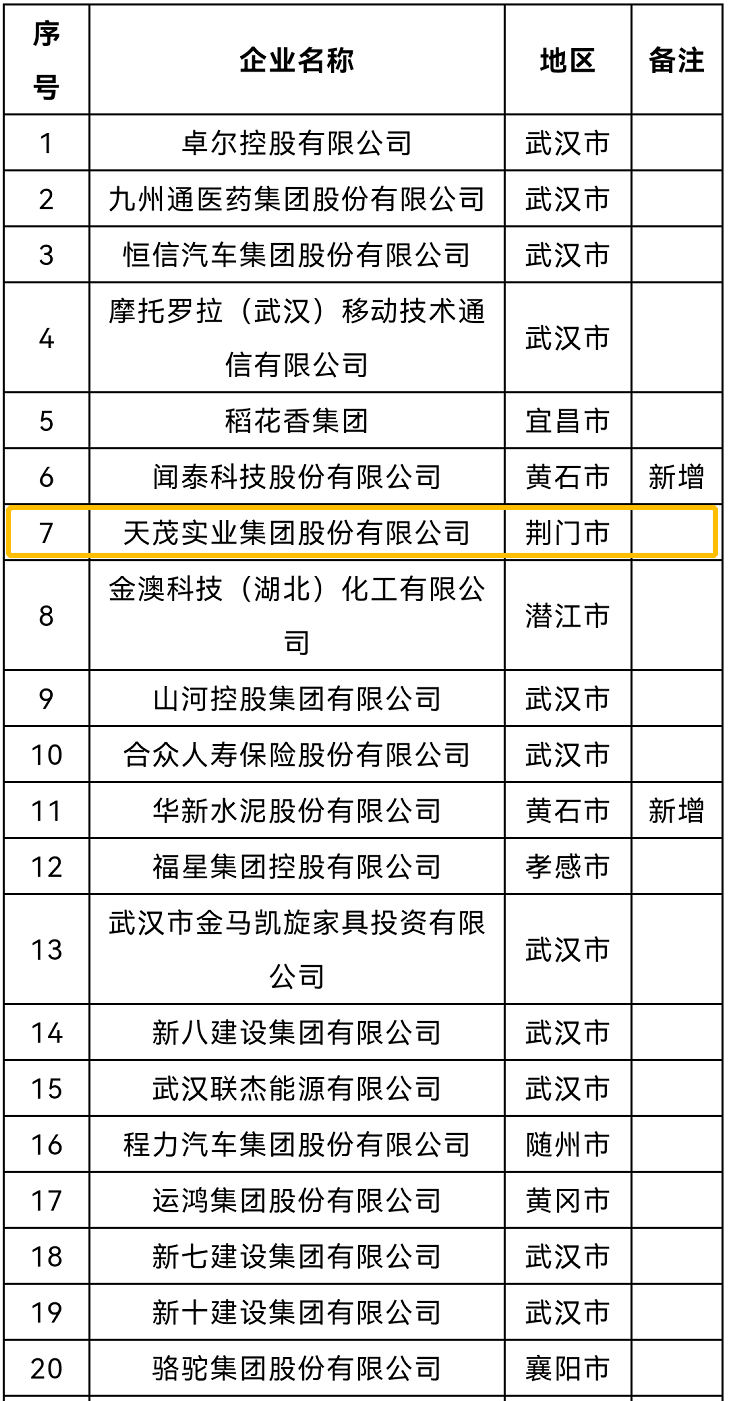 | 序号 | 企业名称 | 地区 | 备注 |
|---|---|---|---|
| 1 | 卓尔控股有限公司 | 武汉市 | |
| 2 | 九州通医药集团股份有限公司 | 武汉市 | |
| 3 | 恒信汽车集团股份有限公司 | 武汉市 | |
| 4 | 摩托罗拉（武汉）移动技术通信有限公司 | 武汉市 | |
| 5 | 稻花香集团 | 宜昌市 | |
| 6 | 闻泰科技股份有限公司 | 黄石市 | 新增 |
| 7 | 天茂实业集团股份有限公司 | 荆门市 | |
| 8 | 金澳科技（湖北）化工有限公司 | 潜江市 | |
| 9 | 山河控股集团有限公司 | 武汉市 | |
| 10 | 合众人寿保险股份有限公司 | 武汉市 | |
| 11 | 华新水泥股份有限公司 | 黄石市 | 新增 |
| 12 | 福星集团控股有限公司 | 孝感市 | |
| 13 | 武汉市金马凯旋家具投资有限公司 | 武汉市 | |
| 14 | 新八建设集团有限公司 | 武汉市 | |
| 15 | 武汉联杰能源有限公司 | 武汉市 | |
| 16 | 程力汽车集团股份有限公司 | 随州市 | |
| 17 | 运鸿集团股份有限公司 | 黄冈市 | |
| 18 | 新七建设集团有限公司 | 武汉市 | |
| 19 | 新十建设集团有限公司 | 武汉市 | |
| 20 | 骆驼集团股份有限公司 | 襄阳市 | |